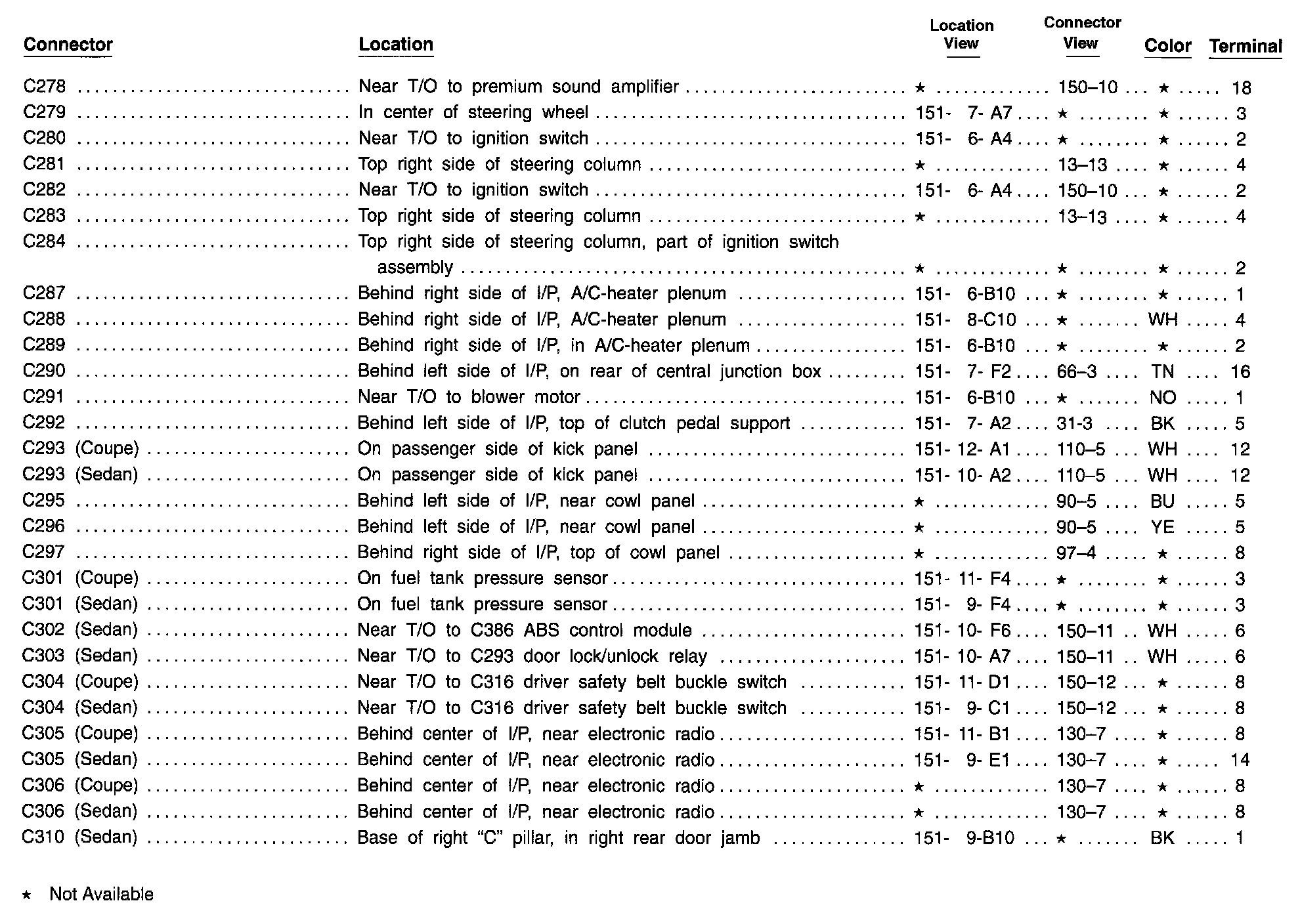 | Connector | Location | Location View | Connector View | Color | Terminal |
|---|---|---|---|---|---|
| C278 | Near T/O to premium sound amplifier | ★ | 150–10 | ★ | 18 |
| C279 | In center of steering wheel | 151- 7- A7 | ★ | ★ | 3 |
| C280 | Near T/O to ignition switch | 151- 6- A4 | ★ | ★ | 2 |
| C281 | Top right side of steering column | ★ | 13–13 | ★ | 4 |
| C282 | Near T/O to ignition switch | 151- 6- A4 | 150–10 | ★ | 2 |
| C283 | Top right side of steering column | ★ | 13–13 | ★ | 4 |
| C284 | Top right side of steering column, part of ignition switch assembly | ★ | ★ | ★ | 2 |
| C287 | Behind right side of I/P, A/C-heater plenum | 151- 6-B10 | ★ | ★ | 1 |
| C288 | Behind right side of I/P, A/C-heater plenum | 151- 8-C10 | ★ | WH | 4 |
| C289 | Behind right side of I/P, in A/C-heater plenum | 151- 6-B10 | ★ | ★ | 2 |
| C290 | Behind left side of I/P, on rear of central junction box | 151- 7- F2 | 66–3 | TN | 16 |
| C291 | Near T/O to blower motor | 151- 6-B10 | ★ | NO | 1 |
| C292 | Behind left side of I/P, top of clutch pedal support | 151- 7- A2 | 31-3 | BK | 5 |
| C293 (Coupe) | On passenger side of kick panel | 151- 12- A1 | 110–5 | WH | 12 |
| C293 (Sedan) | On passenger side of kick panel | 151- 10- A2 | 110–5 | WH | 12 |
| C295 | Behind left side of I/P, near cowl panel | ★ | 90–5 | BU | 5 |
| C296 | Behind left side of I/P, near cowl panel | ★ | 90–5 | YE | 5 |
| C297 | Behind right side of I/P, top of cowl panel | ★ | 97–4 | ★ | 8 |
| C301 (Coupe) | On fuel tank pressure sensor | 151- 11- F4 | ★ | ★ | 3 |
| C301 (Sedan) | On fuel tank pressure sensor | 151- 9- F4 | ★ | ★ | 3 |
| C302 (Sedan) | Near T/O to C386 ABS control module | 151- 10- F6 | 150–11 | WH | 6 |
| C303 (Sedan) | Near T/O to C293 door lock/unlock relay | 151- 10- A7 | 150–11 | WH | 6 |
| C304 (Coupe) | Near T/O to C316 driver safety belt buckle switch | 151- 11- D1 | 150–12 | ★ | 8 |
| C304 (Sedan) | Near T/O to C316 driver safety belt buckle switch | 151- 9- C1 | 150–12 | ★ | 8 |
| C305 (Coupe) | Behind center of I/P, near electronic radio | 151- 11- B1 | 130–7 | ★ | 8 |
| C305 (Sedan) | Behind center of I/P, near electronic radio | 151- 9- E1 | 130–7 | ★ | 14 |
| C306 (Coupe) | Behind center of I/P, near electronic radio | ★ | 130–7 | ★ | 8 |
| C306 (Sedan) | Behind center of I/P, near electronic radio | ★ | 130–7 | ★ | 8 |
| C310 (Sedan) | Base of right “C” pillar, in right rear door jamb | 151- 9-B10 | ★ | BK | 1 |

★ Not Available